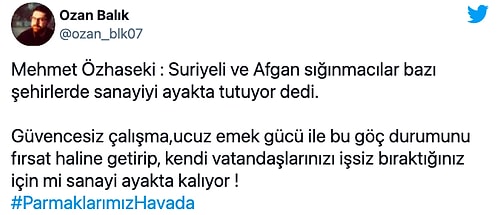 Ozan Balık
@ozan_blk07

Mehmet Özhaseki : Suriyeli ve Afgan sığınmacılar bazı şehirlerde sanayiyi ayakta tutuyor dedi.

Güvencesiz çalışma,ucuz emek gücü ile bu göç durumunu fırsat haline getirip, kendi vatandaşlarınızı işsiz bıraktığınız için mi sanayi ayakta kalıyor !
#ParmaklarımızHavada